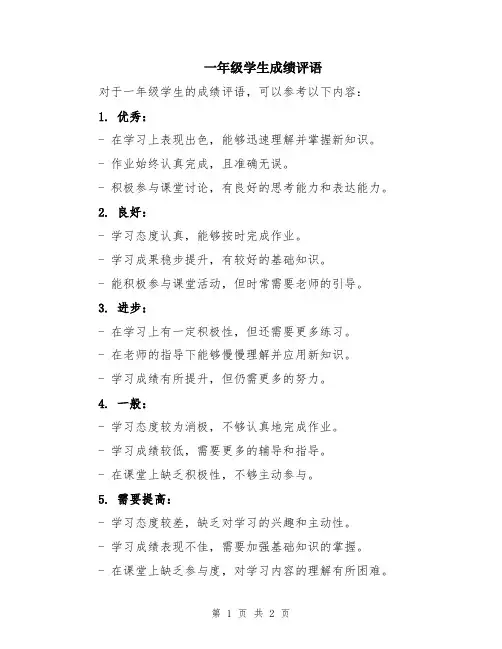 一年级学生成绩评语

对于一年级学生的成绩评语，可以参考以下内容：

1. 优秀：

- 在学习上表现出色，能够迅速理解并掌握新知识。

- 作业始终认真完成，且准确无误。

- 积极参与课堂讨论，有良好的思考能力和表达能力。

2. 良好：

- 学习态度认真，能够按时完成作业。

- 学习成果稳步提升，有较好的基础知识。

- 能积极参与课堂活动，但时常需要老师的引导。

3. 进步：

- 在学习上有一定积极性，但还需要更多练习。

- 在老师的指导下能够慢慢理解并应用新知识。

- 学习成绩有所提升，但仍需更多的努力。

4. 一般：

- 学习态度较为消极，不够认真地完成作业。

- 学习成绩较低，需要更多的辅导和指导。

- 在课堂上缺乏积极性，不够主动参与。

5. 需要提高：

- 学习态度较差，缺乏对学习的兴趣和主动性。

- 学习成绩表现不佳，需要加强基础知识的掌握。

- 在课堂上缺乏参与度，对学习内容的理解有所困难。

第 1 页 共 2 页